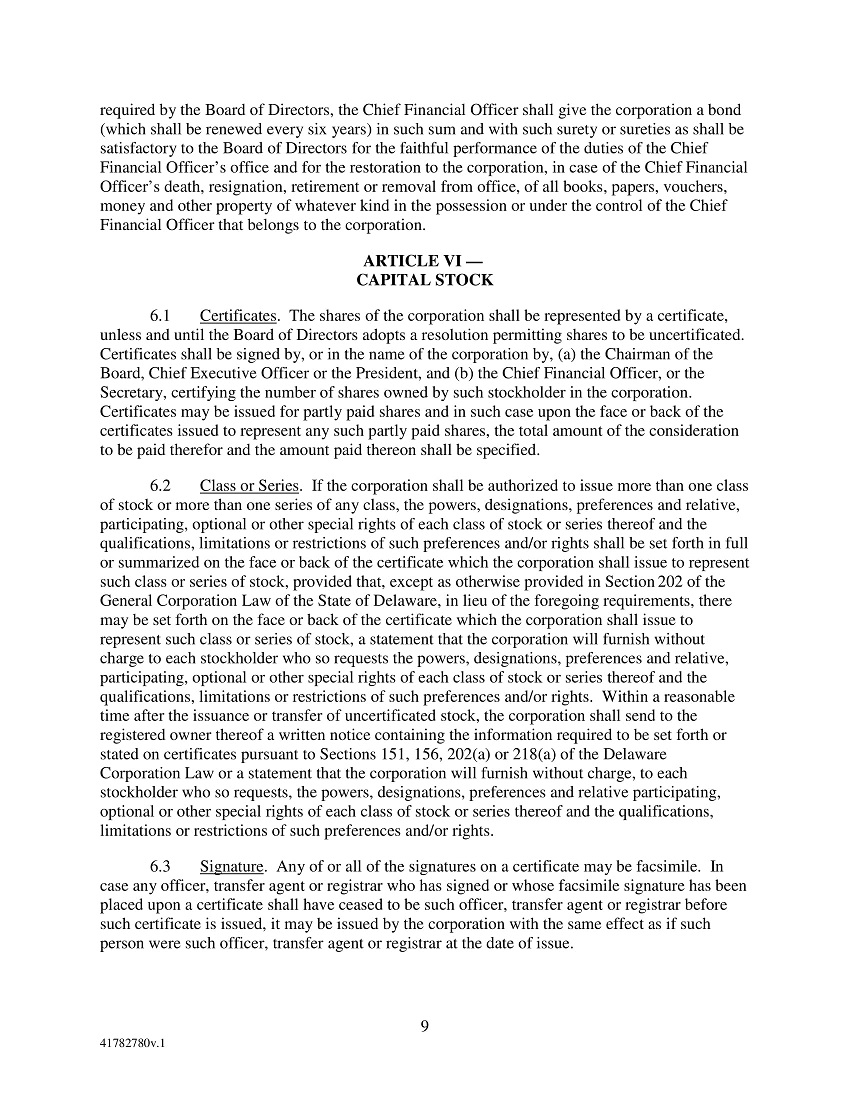 required by the Board of Directors, the Chief Financial Officer shall give the corporation a bond (which shall be renewed every six years) in such sum and with such surety or sureties as shall be satisfactory to the Board of Directors for the faithful performance of the duties of the Chief Financial Officer's office and for the restoration to the corporation, in case of the Chief Financial Officer's death, resignation, retirement or removal from office, of all books, papers, vouchers, money and other property of whatever kind in the possession or under the control of the Chief Financial Officer that belongs to the corporation.

ARTICLE VI —
CAPITAL STOCK

6.1 Certificates. The shares of the corporation shall be represented by a certificate, unless and until the Board of Directors adopts a resolution permitting shares to be uncertificated. Certificates shall be signed by, or in the name of the corporation by, (a) the Chairman of the Board, Chief Executive Officer or the President, and (b) the Chief Financial Officer, or the Secretary, certifying the number of shares owned by such stockholder in the corporation. Certificates may be issued for partly paid shares and in such case upon the face or back of the certificates issued to represent any such partly paid shares, the total amount of the consideration to be paid therefor and the amount paid thereon shall be specified.

6.2 Class or Series. If the corporation shall be authorized to issue more than one class of stock or more than one series of any class, the powers, designations, preferences and relative, participating, optional or other special rights of each class of stock or series thereof and the qualifications, limitations or restrictions of such preferences and/or rights shall be set forth in full or summarized on the face or back of the certificate which the corporation shall issue to represent such class or series of stock, provided that, except as otherwise provided in Section 202 of the General Corporation Law of the State of Delaware, in lieu of the foregoing requirements, there may be set forth on the face or back of the certificate which the corporation shall issue to represent such class or series of stock, a statement that the corporation will furnish without charge to each stockholder who so requests the powers, designations, preferences and relative, participating, optional or other special rights of each class of stock or series thereof and the qualifications, limitations or restrictions of such preferences and/or rights. Within a reasonable time after the issuance or transfer of uncertificated stock, the corporation shall send to the registered owner thereof a written notice containing the information required to be set forth or stated on certificates pursuant to Sections 151, 156, 202(a) or 218(a) of the Delaware Corporation Law or a statement that the corporation will furnish without charge, to each stockholder who so requests, the powers, designations, preferences and relative participating, optional or other special rights of each class of stock or series thereof and the qualifications, limitations or restrictions of such preferences and/or rights.

6.3 Signature. Any of or all of the signatures on a certificate may be facsimile. In case any officer, transfer agent or registrar who has signed or whose facsimile signature has been placed upon a certificate shall have ceased to be such officer, transfer agent or registrar before such certificate is issued, it may be issued by the corporation with the same effect as if such person were such officer, transfer agent or registrar at the date of issue.

9

41782780v.1